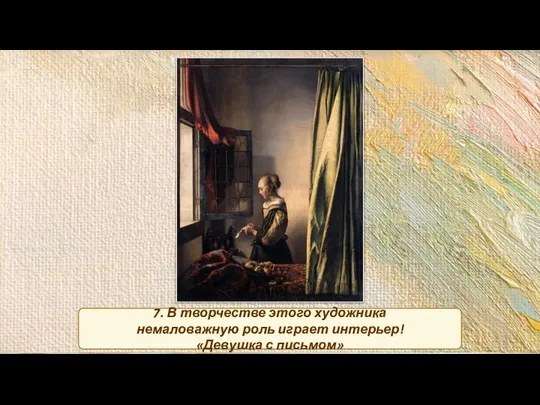 7. В творчестве этого художника немаловажную роль играет интерьер!
«Девушка с письмом»